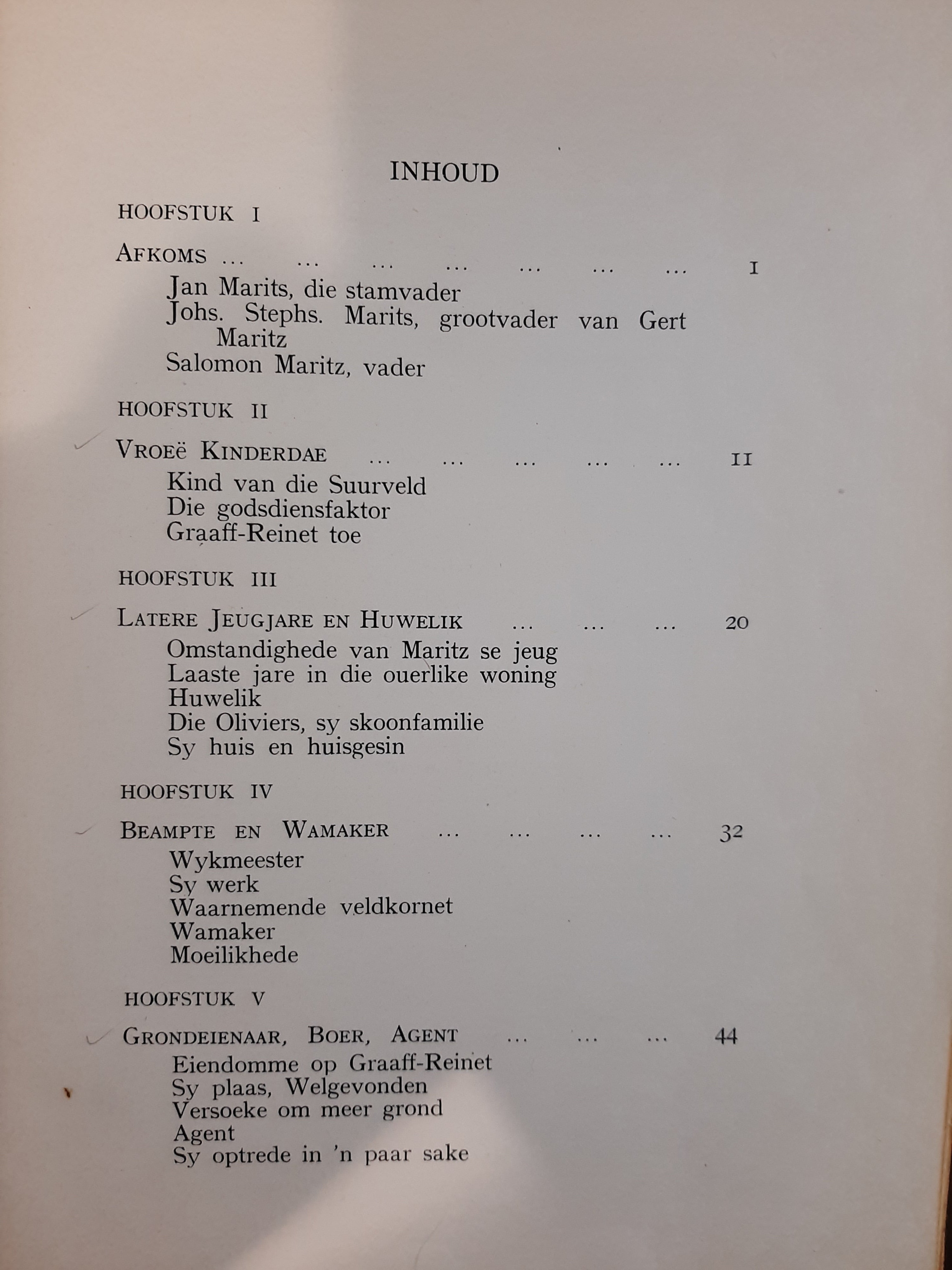 INHOUD

HOOFSTUK I

AFKOMS ... ... ... ... ... ... ... 1

Jan Marits, die stamvader
Johs. Stephs. Marits, grootvader van Gert Maritz
Salomon Maritz, vader

HOOFSTUK II

VROEË KINDERDAE ... ... ... ... ... 11

Kind van die Suurveld
Die godsdiensfaktor
Graaff-Reinet toe

HOOFSTUK III

LATERE JEUGJARE EN HUWELIK ... ... ... 20

Omstandighede van Maritz se jeug
Laaste jare in die ouerlike woning
Huwelik
Die Oliviers, sy skoonfamilie
Sy huis en huisgesin

HOOFSTUK IV

BEAMPTE EN WAMAKER ... ... ... ... 32

Wykmeester
Sy werk
Waarnemende veldkornet
Wamaker
Moeilikhede

HOOFSTUK V

GRONDEIENAAR, BOER, AGENT ... ... ... 44

Eiendomme op Graaff-Reinet
Sy plaas, Welgevonden
Versoeke om meer grond
Agent
Sy optrede in 'n paar sake